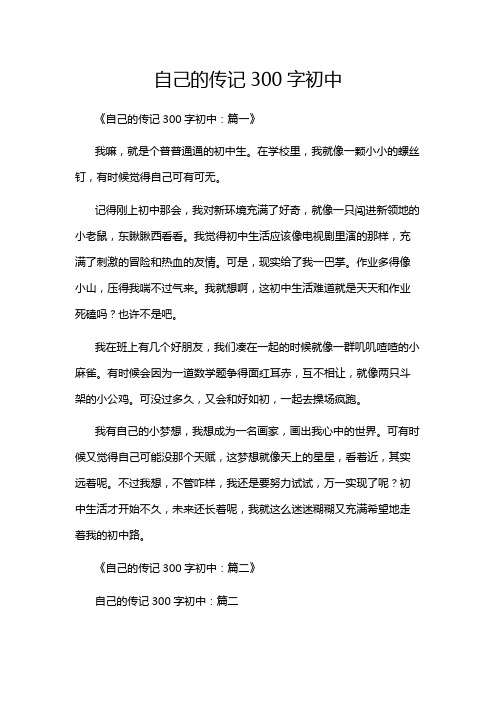 自己的传记 300 字初中

《自己的传记 300 字初中：篇一》

我嘛，就是个普普通通的初中生。在学校里，我就像一颗小小的螺丝钉，有时候觉得自己可有可无。

记得刚上初中那会，我对新环境充满了好奇，就像一只闯进新领地的小老鼠，东瞅瞅西看看。我觉得初中生活应该像电视剧里演的那样，充满了刺激的冒险和热血的友情。可是，现实给了我一巴掌。作业多得像小山，压得我喘不过气来。我就想啊，这初中生活难道就是天天和作业死磕吗？也许不是吧。

我在班上有几个好朋友，我们凑在一起的时候就像一群叽叽喳喳的小麻雀。有时候会因为一道数学题争得面红耳赤，互不相让，就像两只斗架的小公鸡。可没过多久，又会和好如初，一起去操场疯跑。

我有自己的小梦想，我想成为一名画家，画出我心中的世界。可有时候又觉得自己可能没那个天赋，这梦想就像天上的星星，看着近，其实远着呢。不过我想，不管咋样，我还是要努力试试，万一实现了呢？初中生活才开始不久，未来还长着呢，我就这么迷迷糊糊又充满希望地走着我的初中路。

《自己的传记 300 字初中：篇二》

自己的传记 300 字初中：篇二